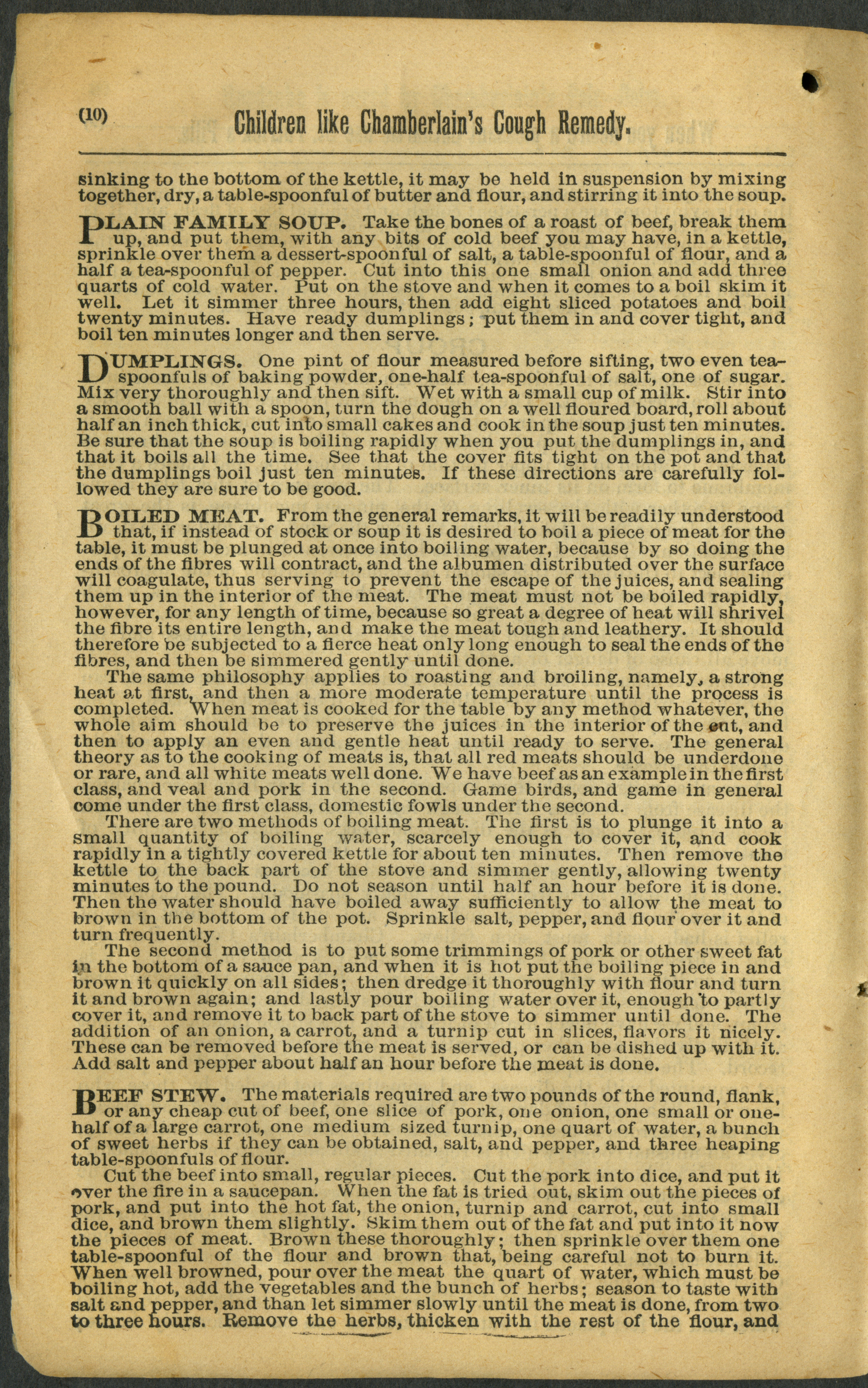 (10) Children like Chamberlain's Cough Remedy.

sinking to the bottom of the kettle, it may be held in suspension by mixing together, dry, a table-spoonful of butter and flour, and stirring it into the soup.

PLAIN FAMILY SOUP. Take the bones of a roast of beef, break them up, and put them, with any bits of cold beef you may have, in a kettle, sprinkle over them a dessert-spoonful of salt, a table-spoonful of flour, and a half a tea-spoonful of pepper. Cut into this one small onion and add three quarts of cold water. Put on the stove and when it comes to a boil skim it well. Let it simmer three hours, then add eight sliced potatoes and boil twenty minutes. Have ready dumplings; put them in and cover tight, and boil ten minutes longer and then serve.

DUMPLINGS. One pint of flour measured before sifting, two even tea-spoonfuls of baking powder, one-half tea-spoonful of salt, one of sugar. Mix very thoroughly and then sift. Wet with a small cup of milk. Stir into a smooth ball with a spoon, turn the dough on a well floured board, roll about half an inch thick, cut into small cakes and cook in the soup just ten minutes. Be sure that the soup is boiling rapidly when you put the dumplings in, and that it boils all the time. See that the cover fits tight on the pot and that the dumplings boil just ten minutes. If these directions are carefully followed they are sure to be good.

BOILED MEAT. From the general remarks, it will be readily understood that, if instead of stock or soup it is desired to boil a piece of meat for the table, it must be plunged at once into boiling water, because by so doing the ends of the fibres will contract, and the albumen distributed over the surface will coagulate, thus serving to prevent the escape of the juices, and sealing them up in the interior of the meat. The meat must not be boiled rapidly, however, for any length of time, because so great a degree of heat will shrivel the fibre its entire length, and make the meat tough and leathery. It should therefore be subjected to a fierce heat only long enough to seal the ends of the fibres, and then be simmered gently until done.

The same philosophy applies to roasting and broiling, namely, a strong heat at first, and then a more moderate temperature until the process is completed. When meat is cooked for the table by any method whatever, the whole aim should be to preserve the juices in the interior of the cut, and then to apply an even and gentle heat until ready to serve. The general theory as to the cooking of meats is, that all red meats should be underdone or rare, and all white meats well done. We have beef as an example in the first class, and veal and pork in the second. Game birds, and game in general come under the first class, domestic fowls under the second.

There are two methods of boiling meat. The first is to plunge it into a small quantity of boiling water, scarcely enough to cover it, and cook rapidly in a tightly covered kettle for about ten minutes. Then remove the kettle to the back part of the stove and simmer gently, allowing twenty minutes to the pound. Do not season until half an hour before it is done. Then the water should have boiled away sufficiently to allow the meat to brown in the bottom of the pot. Sprinkle salt, pepper, and flour over it and turn frequently.

The second method is to put some trimmings of pork or other sweet fat in the bottom of a sauce pan, and when it is hot put the boiling piece in and brown it quickly on all sides; then dredge it thoroughly with flour and turn it and brown again; and lastly pour boiling water over it, enough to partly cover it, and remove it to back part of the stove to simmer until done. The addition of an onion, a carrot, and a turnip cut in slices, flavors it nicely. These can be removed before the meat is served, or can be dished up with it. Add salt and pepper about half an hour before the meat is done.

BEEF STEW. The materials required are two pounds of the round, flank, or any cheap cut of beef, one slice of pork, one onion, one small or one-half of a large carrot, one medium sized turnip, one quart of water, a bunch of sweet herbs if they can be obtained, salt, and pepper, and three heaping table-spoonfuls of flour.

Cut the beef into small, regular pieces. Cut the pork into dice, and put it over the fire in a saucepan. When the fat is tried out, skim out the pieces of pork, and put into the hot fat, the onion, turnip and carrot, cut into small dice, and brown them slightly. Skim them out of the fat and put into it now the pieces of meat. Brown these thoroughly; then sprinkle over them one table-spoonful of the flour and brown that, being careful not to burn it. When well browned, pour over the meat the quart of water, which must be boiling hot, add the vegetables and the bunch of herbs; season to taste with salt and pepper, and than let simmer slowly until the meat is done, from two to three hours. Remove the herbs, thicken with the rest of the flour, and